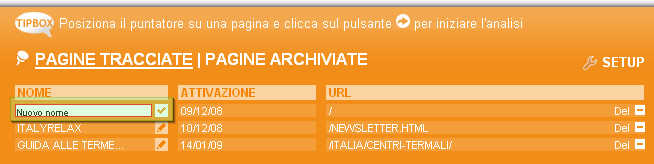 TIPBOX Posiziona il puntatore su una pagina e clicca sul pulsante per iniziare l'analisi

PAGINE TRACCIATE | PAGINE ARCHIVIATE

SETUP

| NOME | ATTIVAZIONE | URL |
|---|---|---|
| Nuovo nome | 09/12/08 | / Del |
| ITALYRELAX | 10/12/08 | /NEWSLETTER.HTML Del |
| GUIDA ALLE TERME... | 14/01/09 | /ITALIA/CENTRI-TERMALI/ Del |